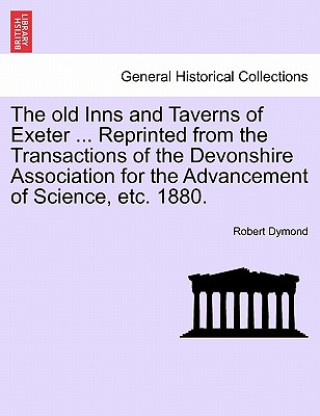 BRITISH LIBRARY

General Historical Collections

The old Inns and Taverns of Exeter ... Reprinted from the Transactions of the Devonshire Association for the Advancement of Science, etc. 1880.

Robert Dymond